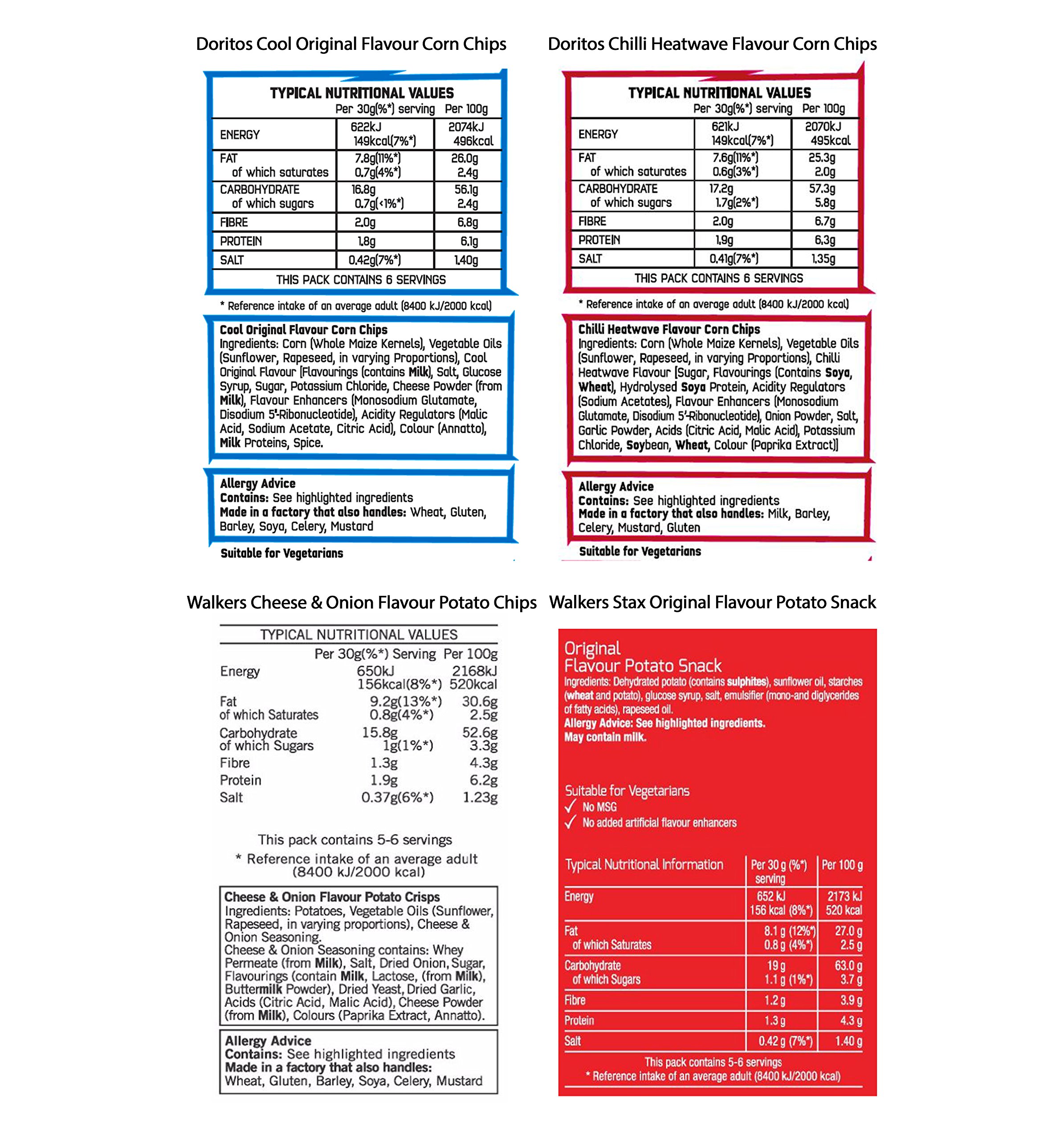 Doritos Cool Original Flavour Corn Chips

TYPICAL NUTRITIONAL VALUES

| | Per 30g(%*) serving | Per 100g |
|---|---|---|
| ENERGY | 622kJ 149kcal(7%*) | 2074kJ 496kcal |
| FAT of which saturates | 7.8g(11%*) 0.7g(4%*) | 26.0g 2.4g |
| CARBOHYDRATE of which sugars | 16.8g 0.7g(<1%*) | 56.1g 2.4g |
| FIBRE | 2.0g | 6.8g |
| PROTEIN | 1.8g | 6.1g |
| SALT | 0.42g(7%*) | 1.40g |

THIS PACK CONTAINS 6 SERVINGS

* Reference intake of an average adult (8400 kJ/2000 kcal)

Cool Original Flavour Corn Chips
Ingredients: Corn (Whole Maize Kernels), Vegetable Oils (Sunflower, Rapeseed, in varying Proportions), Cool Original Flavour [Flavourings (contains Milk), Salt, Glucose Syrup, Sugar, Potassium Chloride, Cheese Powder (from Milk), Flavour Enhancers (Monosodium Glutamate, Disodium 5'-Ribonucleotide), Acidity Regulators (Malic Acid, Sodium Acetate, Citric Acid), Colour (Annatto), Milk Proteins, Spice.

Allergy Advice
Contains: See highlighted ingredients
Made in a factory that also handles: Wheat, Gluten, Barley, Soya, Celery, Mustard

Suitable for Vegetarians

Doritos Chilli Heatwave Flavour Corn Chips

TYPICAL NUTRITIONAL VALUES

| | Per 30g(%*) serving | Per 100g |
|---|---|---|
| ENERGY | 621kJ 149kcal(7%*) | 2070kJ 495kcal |
| FAT of which saturates | 7.6g(11%*) 0.6g(3%*) | 25.3g 2.0g |
| CARBOHYDRATE of which sugars | 17.2g 1.7g(2%*) | 57.3g 5.8g |
| FIBRE | 2.0g | 6.7g |
| PROTEIN | 1.9g | 6.3g |
| SALT | 0.41g(7%*) | 1.35g |

THIS PACK CONTAINS 6 SERVINGS

* Reference intake of an average adult (8400 kJ/2000 kcal)

Chilli Heatwave Flavour Corn Chips
Ingredients: Corn (Whole Maize Kernels), Vegetable Oils (Sunflower, Rapeseed, in varying Proportions), Chilli Heatwave Flavour [Sugar, Flavourings (Contains Soya, Wheat), Hydrolysed Soya Protein, Acidity Regulators (Sodium Acetates), Flavour Enhancers (Monosodium Glutamate, Disodium 5'-Ribonucleotide), Onion Powder, Salt, Garlic Powder, Acids (Citric Acid, Malic Acid), Potassium Chloride, Soybean, Wheat, Colour (Paprika Extract)]

Allergy Advice
Contains: See highlighted ingredients
Made in a factory that also handles: Milk, Barley, Celery, Mustard, Gluten

Suitable for Vegetarians

Walkers Cheese & Onion Flavour Potato Chips

TYPICAL NUTRITIONAL VALUES

| | Per 30g(%*) Serving | Per 100g |
|---|---|---|
| Energy | 650kJ 156kcal(8%*) | 2168kJ 520kcal |
| Fat of which Saturates | 9.2g(13%*) 0.8g(4%*) | 30.6g 2.5g |
| Carbohydrate of which Sugars | 15.8g 1g(1%*) | 52.6g 3.3g |
| Fibre | 1.3g | 4.3g |
| Protein | 1.9g | 6.2g |
| Salt | 0.37g(6%*) | 1.23g |

This pack contains 5-6 servings
* Reference intake of an average adult (8400 kJ/2000 kcal)

Cheese & Onion Flavour Potato Crisps
Ingredients: Potatoes, Vegetable Oils (Sunflower, Rapeseed, in varying proportions), Cheese & Onion Seasoning.
Cheese & Onion Seasoning contains: Whey Permeate (from Milk), Salt, Dried Onion, Sugar, Flavourings (contain Milk, Lactose, (from Milk), Buttermilk Powder), Dried Yeast, Dried Garlic, Acids (Citric Acid, Malic Acid), Cheese Powder (from Milk), Colours (Paprika Extract, Annatto).

Allergy Advice
Contains: See highlighted ingredients
Made in a factory that also handles:
Wheat, Gluten, Barley, Soya, Celery, Mustard

Walkers Stax Original Flavour Potato Snack

Original
Flavour Potato Snack
Ingredients: Dehydrated potato (contains sulphites), sunflower oil, starches (wheat and potato), glucose syrup, salt, emulsifier (mono-and diglycerides of fatty acids), rapeseed oil.
Allergy Advice: See highlighted ingredients.
May contain milk.

Suitable for Vegetarians
✓ No MSG
✓ No added artificial flavour enhancers

| Typical Nutritional Information | Per 30 g (%*) serving | Per 100 g |
|---|---|---|
| Energy | 652 kJ 156 kcal (8%*) | 2173 kJ 520 kcal |
| Fat of which Saturates | 8.1 g (12%*) 0.8 g (4%*) | 27.0 g 2.5 g |
| Carbohydrate of which Sugars | 19 g 1.1 g (1%*) | 63.0 g 3.7 g |
| Fibre | 1.2 g | 3.9 g |
| Protein | 1.3 g | 4.3 g |
| Salt | 0.42 g (7%*) | 1.40 g |

This pack contains 5-6 servings
* Reference intake of an average adult (8400 kJ/2000 kcal)